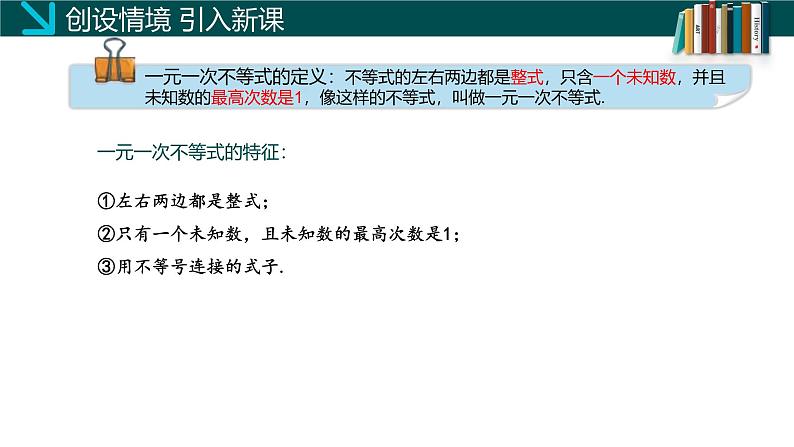 创设情境 引入新课

ART

History

一元一次不等式的定义：不等式的左右两边都是整式，只含一个未知数，并且未知数的最高次数是1，像这样的不等式，叫做一元一次不等式.

一元一次不等式的特征：

①左右两边都是整式；

②只有一个未知数，且未知数的最高次数是1；

③用不等号连接的式子.